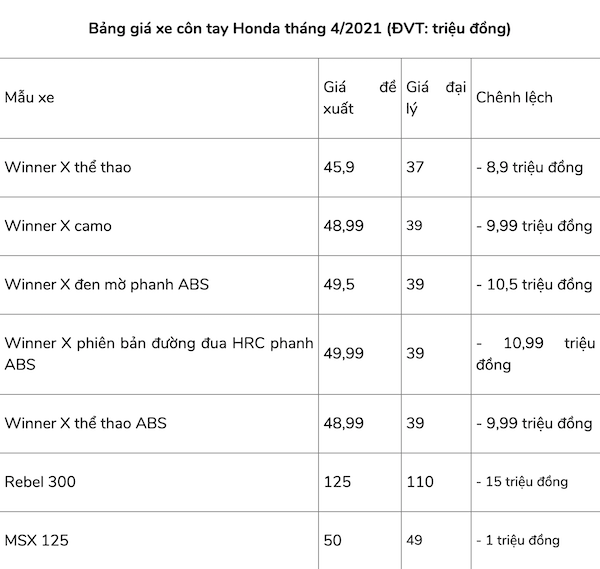 Bảng giá xe côn tay Honda tháng 4/2021 (ĐVT: triệu đồng)

| Mẫu xe | Giá đề xuất | Giá đại lý | Chênh lệch |
|---|---|---|---|
| Winner X thể thao | 45,9 | 37 | - 8,9 triệu đồng |
| Winner X camo | 48,99 | 39 | - 9,99 triệu đồng |
| Winner X đen mờ phanh ABS | 49,5 | 39 | - 10,5 triệu đồng |
| Winner X phiên bản đường đua HRC phanh ABS | 49,99 | 39 | - 10,99 triệu đồng |
| Winner X thể thao ABS | 48,99 | 39 | - 9,99 triệu đồng |
| Rebel 300 | 125 | 110 | - 15 triệu đồng |
| MSX 125 | 50 | 49 | - 1 triệu đồng |